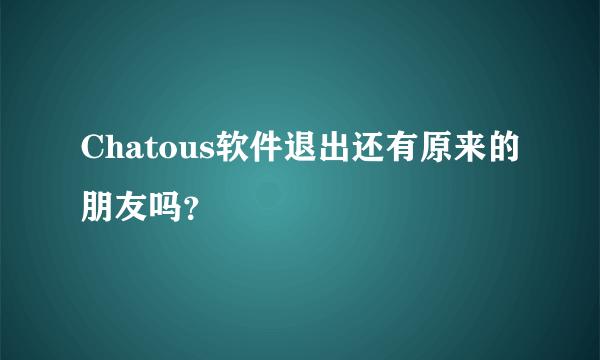 Chatous软件退出还有原来的朋友吗?